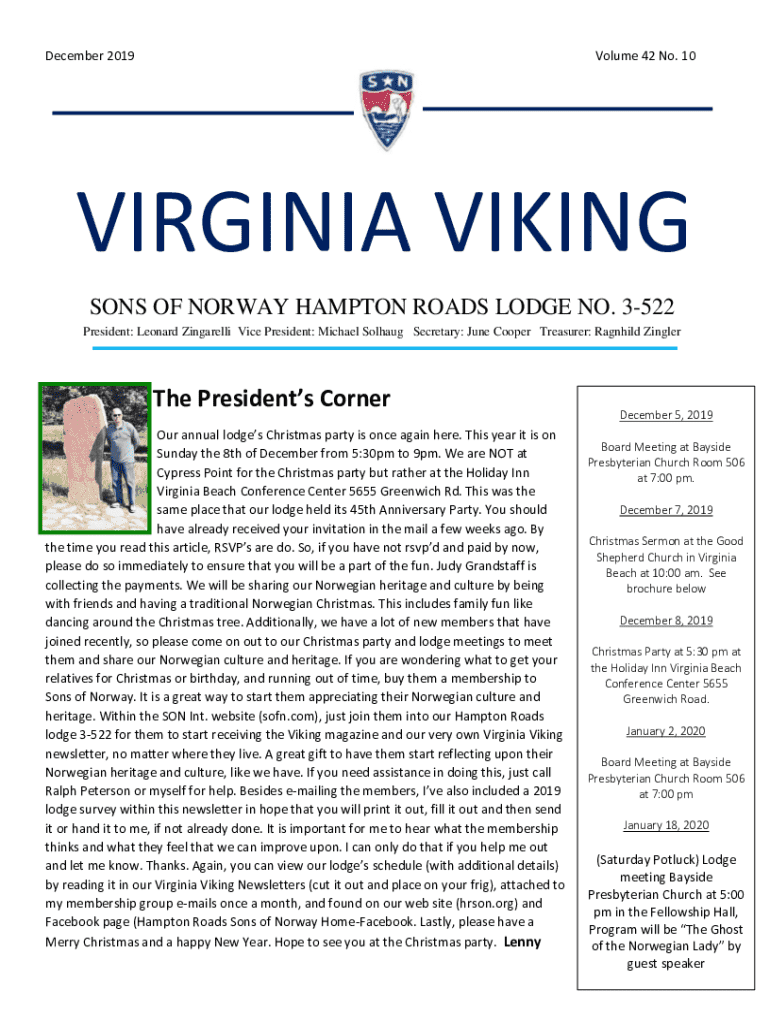 December 2019

Volume 42 No. 10

S N

VIRGINIA VIKING

SONS OF NORWAY HAMPTON ROADS LODGE NO. 3-522

President: Leonard Zingarelli Vice President: Michael Solhaug Secretary: June Cooper Treasurer: Ragnhild Zingler

The President's Corner

Our annual lodge's Christmas party is once again here. This year it is on Sunday the 8th of December from 5:30pm to 9pm. We are NOT at Cypress Point for the Christmas party but rather at the Holiday Inn Virginia Beach Conference Center 5655 Greenwich Rd. This was the same place that our lodge held its 45th Anniversary Party. You should have already received your invitation in the mail a few weeks ago. By the time you read this article, RSVP's are do. So, if you have not rsvp'd and paid by now, please do so immediately to ensure that you will be a part of the fun. Judy Grandstaff is collecting the payments. We will be sharing our Norwegian heritage and culture by being with friends and having a traditional Norwegian Christmas. This includes family fun like dancing around the Christmas tree. Additionally, we have a lot of new members that have joined recently, so please come on out to our Christmas party and lodge meetings to meet them and share our Norwegian culture and heritage. If you are wondering what to get your relatives for Christmas or birthday, and running out of time, buy them a membership to Sons of Norway. It is a great way to start them appreciating their Norwegian culture and heritage. Within the SON Int. website (sofn.com), just join them into our Hampton Roads lodge 3-522 for them to start receiving the Viking magazine and our very own Virginia Viking newsletter, no matter where they live. A great gift to have them start reflecting upon their Norwegian heritage and culture, like we have. If you need assistance in doing this, just call Ralph Peterson or myself for help. Besides e-mailing the members, I've also included a 2019 lodge survey within this newsletter in hope that you will print it out, fill it out and then send it or hand it to me, if not already done. It is important for me to hear what the membership thinks and what they feel that we can improve upon. I can only do that if you help me out and let me know. Thanks. Again, you can view our lodge's schedule (with additional details) by reading it in our Virginia Viking Newsletters (cut it out and place on your frig), attached to my membership group e-mails once a month, and found on our web site (hrson.org) and Facebook page (Hampton Roads Sons of Norway Home-Facebook. Lastly, please have a Merry Christmas and a happy New Year. Hope to see you at the Christmas party. Lenny

December 5, 2019

Board Meeting at Bayside Presbyterian Church Room 506 at 7:00 pm.

December 7, 2019

Christmas Sermon at the Good Shepherd Church in Virginia Beach at 10:00 am. See brochure below

December 8, 2019

Christmas Party at 5:30 pm at the Holiday Inn Virginia Beach Conference Center 5655 Greenwich Road.

January 2, 2020

Board Meeting at Bayside Presbyterian Church Room 506 at 7:00 pm

January 18, 2020

(Saturday Potluck) Lodge meeting Bayside Presbyterian Church at 5:00 pm in the Fellowship Hall, Program will be "The Ghost of the Norwegian Lady" by guest speaker